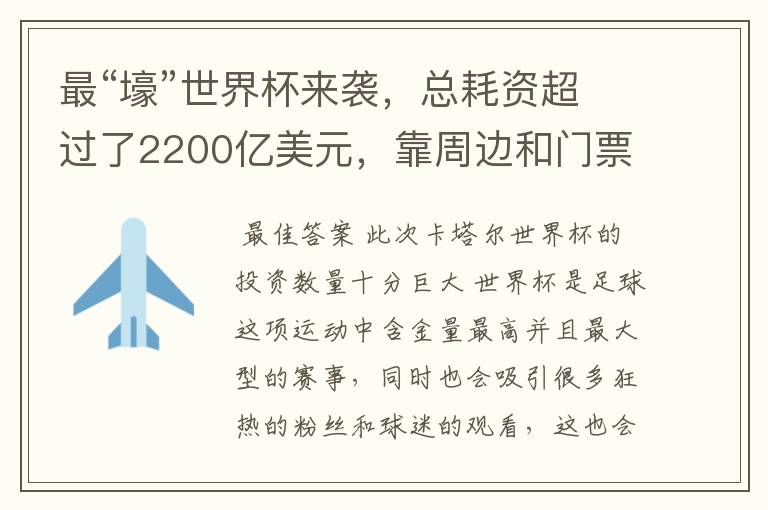 最“壕”世界杯来袭，总耗资超过了2200亿美元，靠周边和门票

最佳答案 此次卡塔尔世界杯的投资数量十分巨大 世界杯是足球这项运动中含金量最高并且最大型的赛事，同时也会吸引很多狂热的粉丝和球迷的观看，这也会